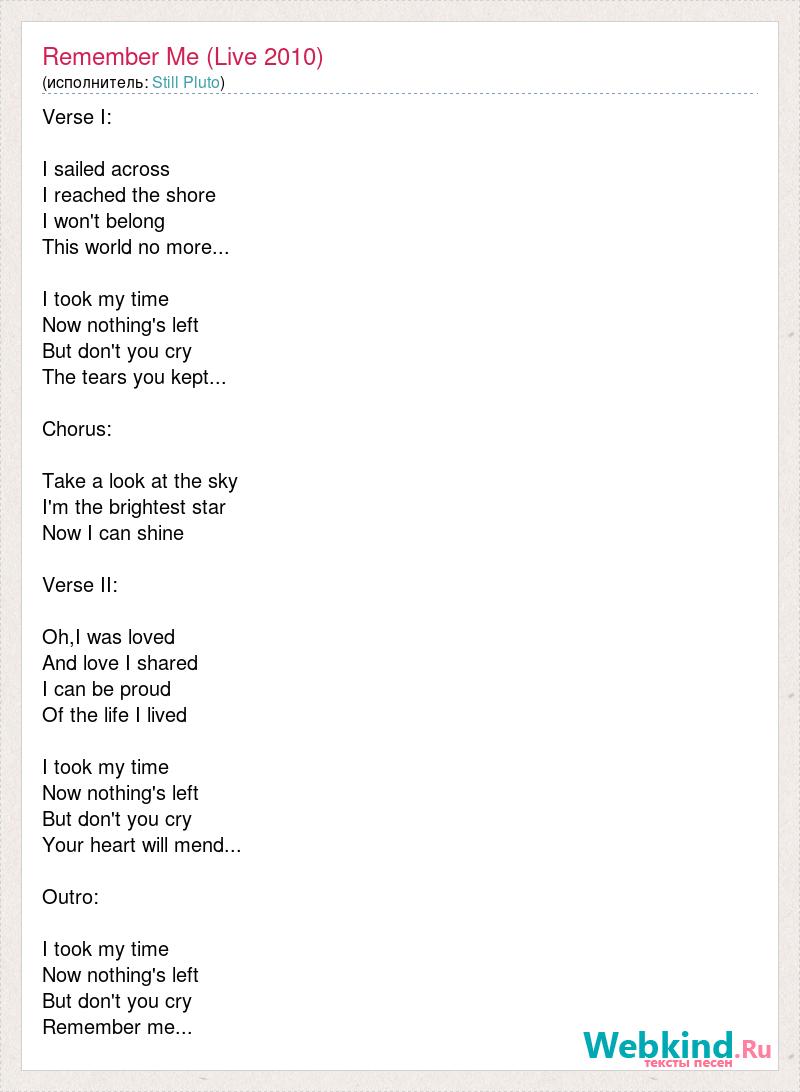 Remember Me (Live 2010)
(исполнитель: Still Pluto)

Verse I:

I sailed across
I reached the shore
I won't belong
This world no more...

I took my time
Now nothing's left
But don't you cry
The tears you kept...

Chorus:

Take a look at the sky
I'm the brightest star
Now I can shine

Verse II:

Oh,I was loved
And love I shared
I can be proud
Of the life I lived

I took my time
Now nothing's left
But don't you cry
Your heart will mend...

Outro:

I took my time
Now nothing's left
But don't you cry
Remember me...

Webkind.Ru
тексты песен